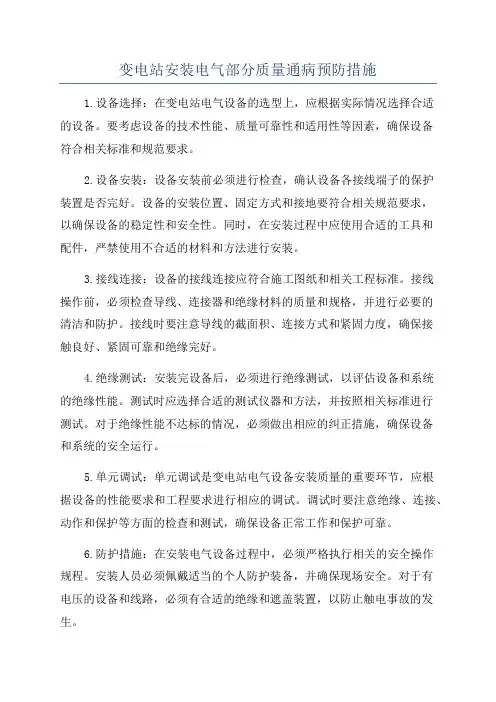 变电站安装电气部分质量通病预防措施

1.设备选择：在变电站电气设备的选型上，应根据实际情况选择合适的设备。要考虑设备的技术性能、质量可靠性和适用性等因素，确保设备符合相关标准和规范要求。

2.设备安装：设备安装前必须进行检查，确认设备各接线端子的保护装置是否完好。设备的安装位置、固定方式和接地要符合相关规范要求，以确保设备的稳定性和安全性。同时，在安装过程中应使用合适的工具和配件，严禁使用不合适的材料和方法进行安装。

3.接线连接：设备的接线连接应符合施工图纸和相关工程标准。接线操作前，必须检查导线、连接器和绝缘材料的质量和规格，并进行必要的清洁和防护。接线时要注意导线的截面积、连接方式和紧固力度，确保接触良好、紧固可靠和绝缘完好。

4.绝缘测试：安装完设备后，必须进行绝缘测试，以评估设备和系统的绝缘性能。测试时应选择合适的测试仪器和方法，并按照相关标准进行测试。对于绝缘性能不达标的情况，必须做出相应的纠正措施，确保设备和系统的安全运行。

5.单元调试：单元调试是变电站电气设备安装质量的重要环节，应根据设备的性能要求和工程要求进行相应的调试。调试时要注意绝缘、连接、动作和保护等方面的检查和测试，确保设备正常工作和保护可靠。

6.防护措施：在安装电气设备过程中，必须严格执行相关的安全操作规程。安装人员必须佩戴适当的个人防护装备，并确保现场安全。对于有电压的设备和线路，必须有合适的绝缘和遮盖装置，以防止触电事故的发生。